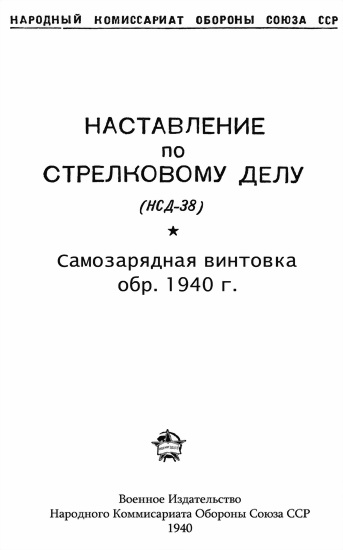 НАРОДНЫЙ КОМИССАРИАТ ОБОРОНЫ СОЮЗА ССР

НАСТАВЛЕНИЕ
по
СТРЕЛКОВОМУ ДЕЛУ
(НСД-38)

★

Самозарядная винтовка
обр. 1940 г.

Военное Издательство
Народного Коммисариата Обороны Союза ССР
1940